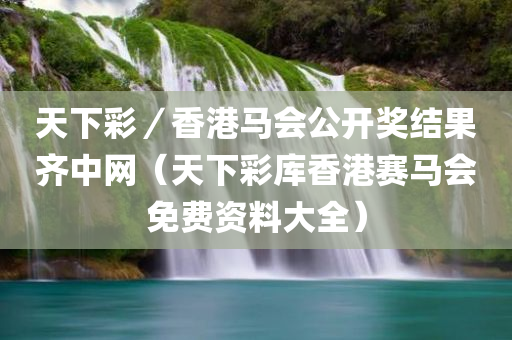 天下彩／香港马会公开奖结果齐中网（天下彩库香港赛马会免费资料大全）